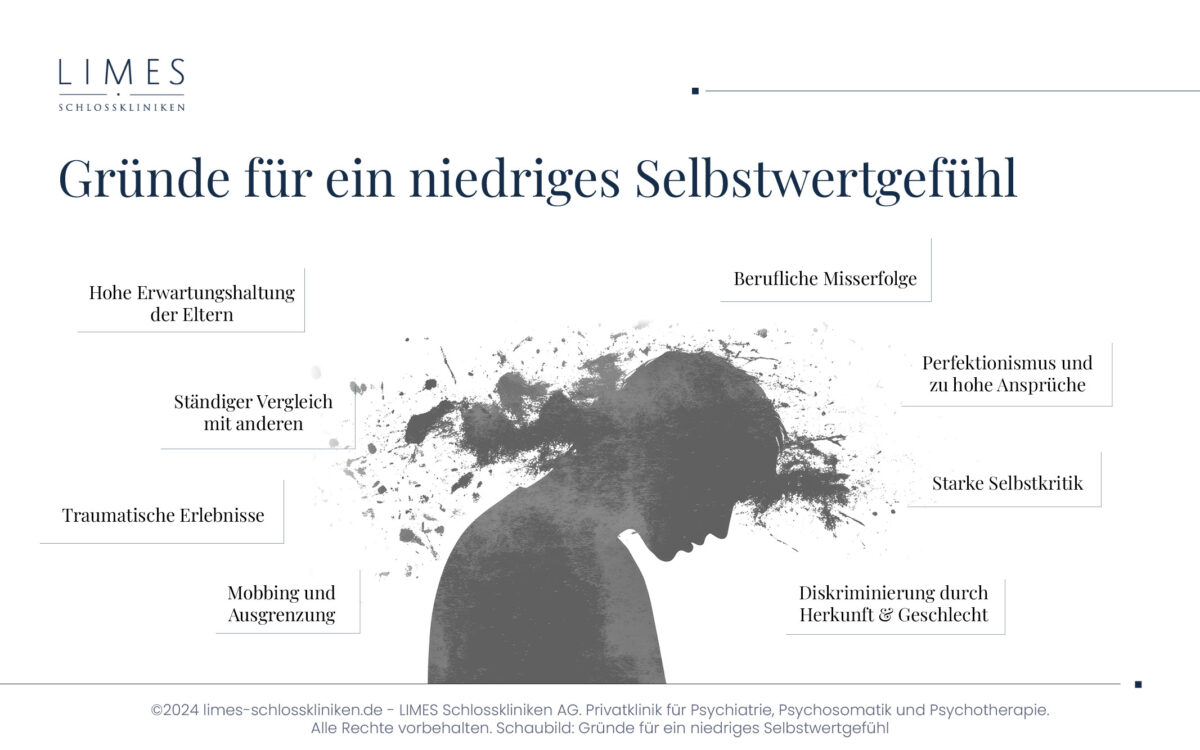 LIMES
SCHLOSSKLINIKEN

Gründe für ein niedriges Selbstwertgefühl

Hohe Erwartungshaltung der Eltern

Ständiger Vergleich mit anderen

Traumatische Erlebnisse

Mobbing und Ausgrenzung

Berufliche Misserfolge

Perfektionismus und zu hohe Ansprüche

Starke Selbstkritik

Diskriminierung durch Herkunft & Geschlecht

©2024 limes-schlosskliniken.de - LIMES Schlosskliniken AG. Privatklinik für Psychiatrie, Psychosomatik und Psychotherapie. Alle Rechte vorbehalten. Schaubild: Gründe für ein niedriges Selbstwertgefühl